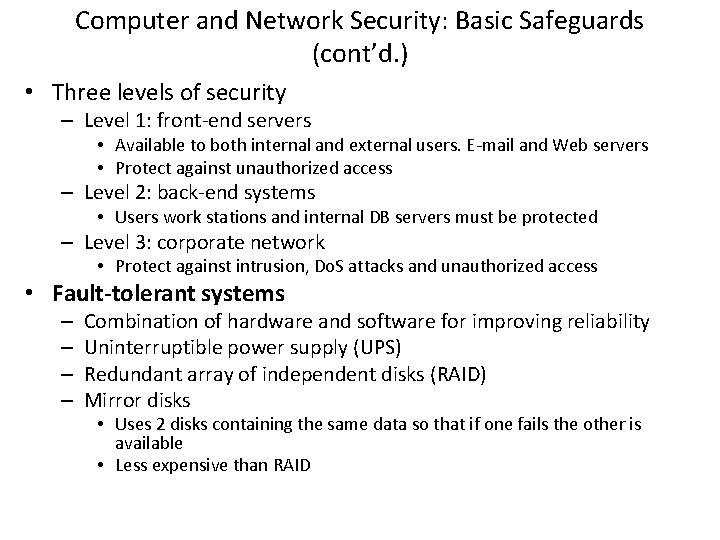 Computer and Network Security: Basic Safeguards (cont'd.)

• Three levels of security
  – Level 1: front-end servers
    • Available to both internal and external users. E-mail and Web servers
    • Protect against unauthorized access
  – Level 2: back-end systems
    • Users work stations and internal DB servers must be protected
  – Level 3: corporate network
    • Protect against intrusion, DoS attacks and unauthorized access
• Fault-tolerant systems
  – Combination of hardware and software for improving reliability
  – Uninterruptible power supply (UPS)
  – Redundant array of independent disks (RAID)
  – Mirror disks
    • Uses 2 disks containing the same data so that if one fails the other is available
    • Less expensive than RAID